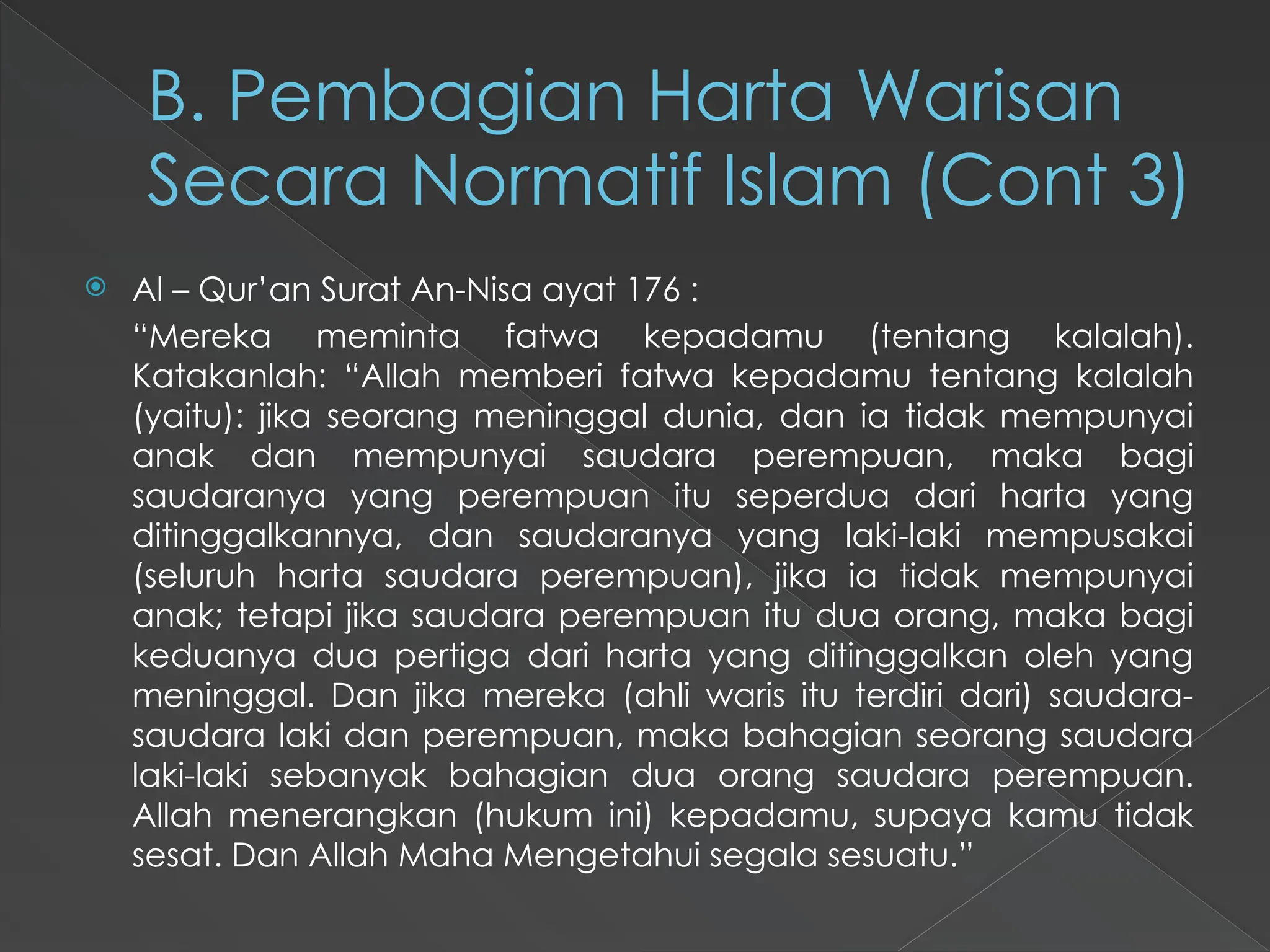 B. Pembagian Harta Warisan Secara Normatif Islam (Cont 3)

Al – Qur'an Surat An-Nisa ayat 176 :

"Mereka meminta fatwa kepadamu (tentang kalalah). Katakanlah: "Allah memberi fatwa kepadamu tentang kalalah (yaitu): jika seorang meninggal dunia, dan ia tidak mempunyai anak dan mempunyai saudara perempuan, maka bagi saudaranya yang perempuan itu seperdua dari harta yang ditinggalkannya, dan saudaranya yang laki-laki mempusakai (seluruh harta saudara perempuan), jika ia tidak mempunyai anak; tetapi jika saudara perempuan itu dua orang, maka bagi keduanya dua pertiga dari harta yang ditinggalkan oleh yang meninggal. Dan jika mereka (ahli waris itu terdiri dari) saudara-saudara laki dan perempuan, maka bahagian seorang saudara laki-laki sebanyak bahagian dua orang saudara perempuan. Allah menerangkan (hukum ini) kepadamu, supaya kamu tidak sesat. Dan Allah Maha Mengetahui segala sesuatu."